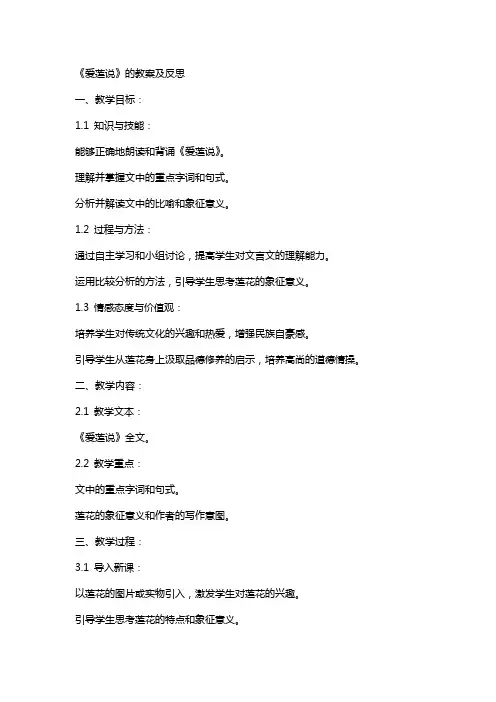 《爱莲说》的教案及反思

一、教学目标：

1.1 知识与技能：

能够正确地朗读和背诵《爱莲说》。

理解并掌握文中的重点字词和句式。

分析并解读文中的比喻和象征意义。

1.2 过程与方法：

通过自主学习和小组讨论，提高学生对文言文的理解能力。

运用比较分析的方法，引导学生思考莲花的象征意义。

1.3 情感态度与价值观：

培养学生对传统文化的兴趣和热爱，增强民族自豪感。

引导学生从莲花身上汲取品德修养的启示，培养高尚的道德情操。

二、教学内容：

2.1 教学文本：

《爱莲说》全文。

2.2 教学重点：

文中的重点字词和句式。

莲花的象征意义和作者的写作意图。

三、教学过程：

3.1 导入新课：

以莲花的图片或实物引入，激发学生对莲花的兴趣。

引导学生思考莲花的特点和象征意义。